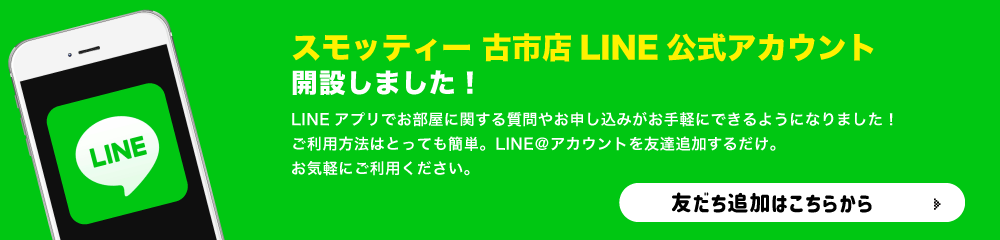 LINE

スモッティー 古市店 LINE 公式アカウント
開設しました！

LINE アプリでお部屋に関する質問やお申し込みがお手軽にできるようになりました！
ご利用方法はとっても簡単。LINE@アカウントを友達追加するだけ。
お気軽にご利用ください。

友だち追加はこちらから